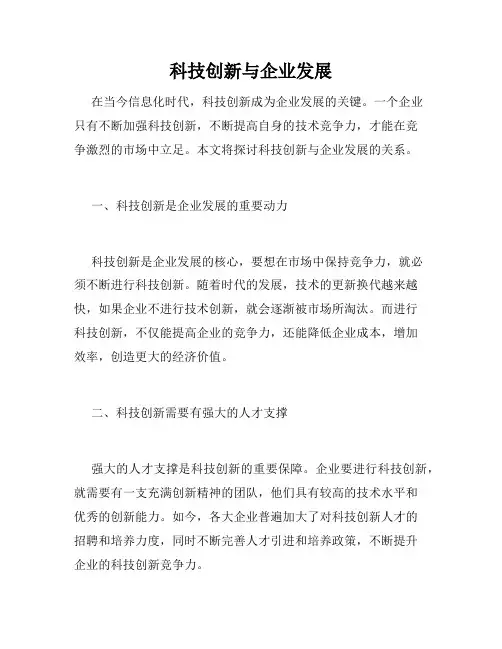 科技创新与企业发展

在当今信息化时代，科技创新成为企业发展的关键。一个企业只有不断加强科技创新，不断提高自身的技术竞争力，才能在竞争激烈的市场中立足。本文将探讨科技创新与企业发展的关系。

一、科技创新是企业发展的重要动力

科技创新是企业发展的核心，要想在市场中保持竞争力，就必须不断进行科技创新。随着时代的发展，技术的更新换代越来越快，如果企业不进行技术创新，就会逐渐被市场所淘汰。而进行科技创新，不仅能提高企业的竞争力，还能降低企业成本，增加效率，创造更大的经济价值。

二、科技创新需要有强大的人才支撑

强大的人才支撑是科技创新的重要保障。企业要进行科技创新，就需要有一支充满创新精神的团队，他们具有较高的技术水平和优秀的创新能力。如今，各大企业普遍加大了对科技创新人才的招聘和培养力度，同时不断完善人才引进和培养政策，不断提升企业的科技创新竞争力。